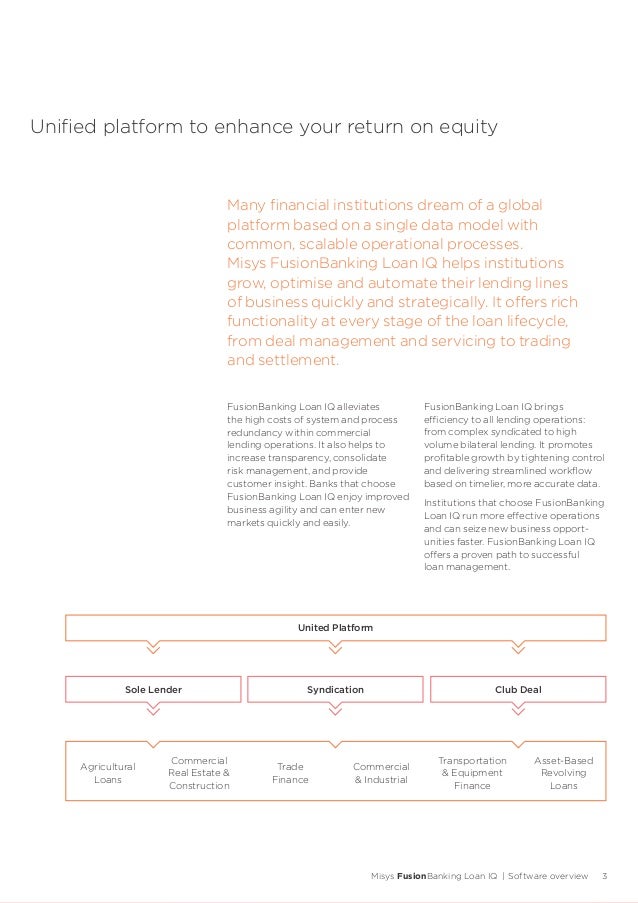 Unified platform to enhance your return on equity

Many financial institutions dream of a global platform based on a single data model with common, scalable operational processes. Misys FusionBanking Loan IQ helps institutions grow, optimise and automate their lending lines of business quickly and strategically. It offers rich functionality at every stage of the loan lifecycle, from deal management and servicing to trading and settlement.

FusionBanking Loan IQ alleviates the high costs of system and process redundancy within commercial lending operations. It also helps to increase transparency, consolidate risk management, and provide customer insight. Banks that choose FusionBanking Loan IQ enjoy improved business agility and can enter new markets quickly and easily.

FusionBanking Loan IQ brings efficiency to all lending operations: from complex syndicated to high volume bilateral lending. It promotes profitable growth by tightening control and delivering streamlined workflow based on timelier, more accurate data.

Institutions that choose FusionBanking Loan IQ run more effective operations and can seize new business opportunities faster. FusionBanking Loan IQ offers a proven path to successful loan management.

United Platform

Sole Lender

Syndication

Club Deal

Agricultural Loans

Commercial Real Estate & Construction

Trade Finance

Commercial & Industrial

Transportation & Equipment Finance

Asset-Based Revolving Loans

Misys FusionBanking Loan IQ | Software overview 3